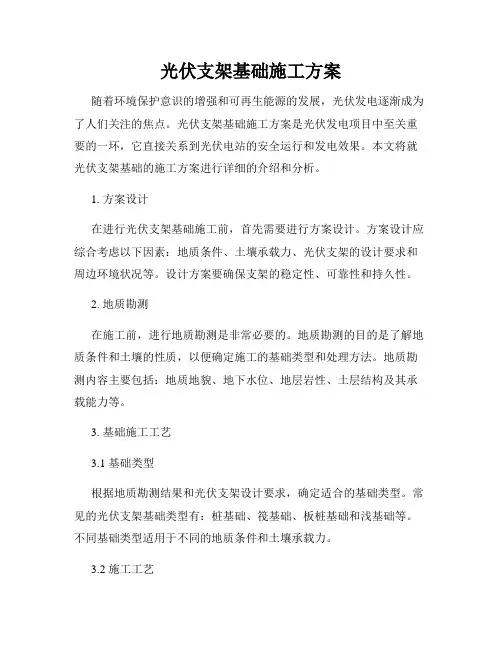 光伏支架基础施工方案

随着环境保护意识的增强和可再生能源的发展，光伏发电逐渐成为了人们关注的焦点。光伏支架基础施工方案是光伏发电项目中至关重要的一环，它直接关系到光伏电站的安全运行和发电效果。本文将就光伏支架基础的施工方案进行详细的介绍和分析。

1. 方案设计

在进行光伏支架基础施工前，首先需要进行方案设计。方案设计应综合考虑以下因素：地质条件、土壤承载力、光伏支架的设计要求和周边环境状况等。设计方案要确保支架的稳定性、可靠性和持久性。

2. 地质勘测

在施工前，进行地质勘测是非常必要的。地质勘测的目的是了解地质条件和土壤的性质，以便确定施工的基础类型和处理方法。地质勘测内容主要包括：地质地貌、地下水位、地层岩性、土层结构及其承载能力等。

3. 基础施工工艺

3.1 基础类型

根据地质勘测结果和光伏支架设计要求，确定适合的基础类型。常见的光伏支架基础类型有：桩基础、筏基础、板桩基础和浅基础等。不同基础类型适用于不同的地质条件和土壤承载力。

3.2 施工工艺